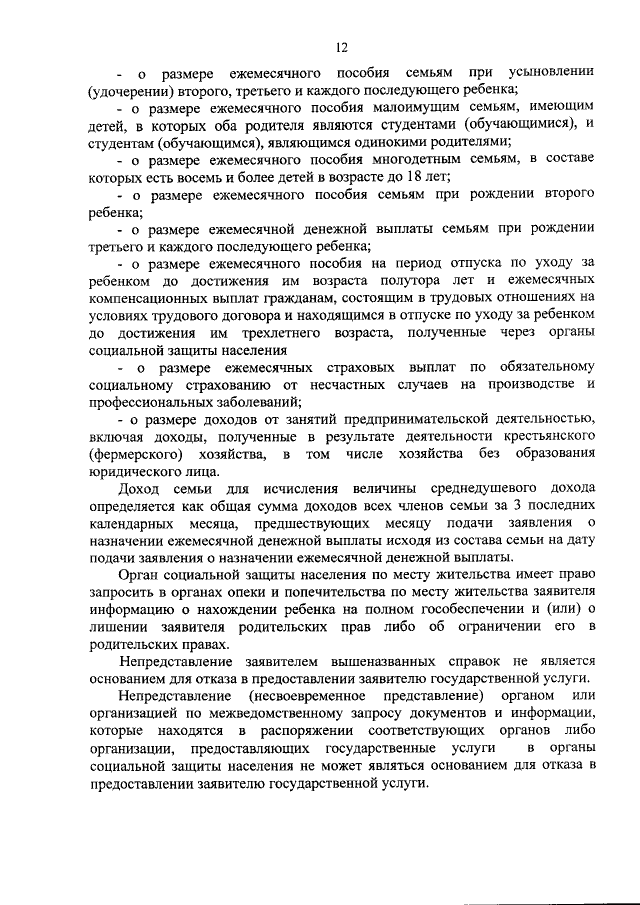 12

- о размере ежемесячного пособия семьям при усыновлении (удочерении) второго, третьего и каждого последующего ребенка;

- о размере ежемесячного пособия малоимущим семьям, имеющим детей, в которых оба родителя являются студентами (обучающимися), и студентам (обучающимся), являющимся одинокими родителями;

- о размере ежемесячного пособия многодетным семьям, в составе которых есть восемь и более детей в возрасте до 18 лет;

- о размере ежемесячного пособия семьям при рождении второго ребенка;

- о размере ежемесячной денежной выплаты семьям при рождении третьего и каждого последующего ребенка;

- о размере ежемесячного пособия на период отпуска по уходу за ребенком до достижения им возраста полутора лет и ежемесячных компенсационных выплат гражданам, состоящим в трудовых отношениях на условиях трудового договора и находящимся в отпуске по уходу за ребенком до достижения им трехлетнего возраста, полученные через органы социальной защиты населения

- о размере ежемесячных страховых выплат по обязательному социальному страхованию от несчастных случаев на производстве и профессиональных заболеваний;

- о размере доходов от занятий предпринимательской деятельностью, включая доходы, полученные в результате деятельности крестьянского (фермерского) хозяйства, в том числе хозяйства без образования юридического лица.

Доход семьи для исчисления величины среднедушевого дохода определяется как общая сумма доходов всех членов семьи за 3 последних календарных месяца, предшествующих месяцу подачи заявления о назначении ежемесячной денежной выплаты исходя из состава семьи на дату подачи заявления о назначении ежемесячной денежной выплаты.

Орган социальной защиты населения по месту жительства имеет право запросить в органах опеки и попечительства по месту жительства заявителя информацию о нахождении ребенка на полном гособеспечении и (или) о лишении заявителя родительских прав либо об ограничении его в родительских правах.

Непредставление заявителем вышеназванных справок не является основанием для отказа в предоставлении заявителю государственной услуги.

Непредставление (несвоевременное представление) органом или организацией по межведомственному запросу документов и информации, которые находятся в распоряжении соответствующих органов либо организации, предоставляющих государственные услуги в органы социальной защиты населения не может являться основанием для отказа в предоставлении заявителю государственной услуги.